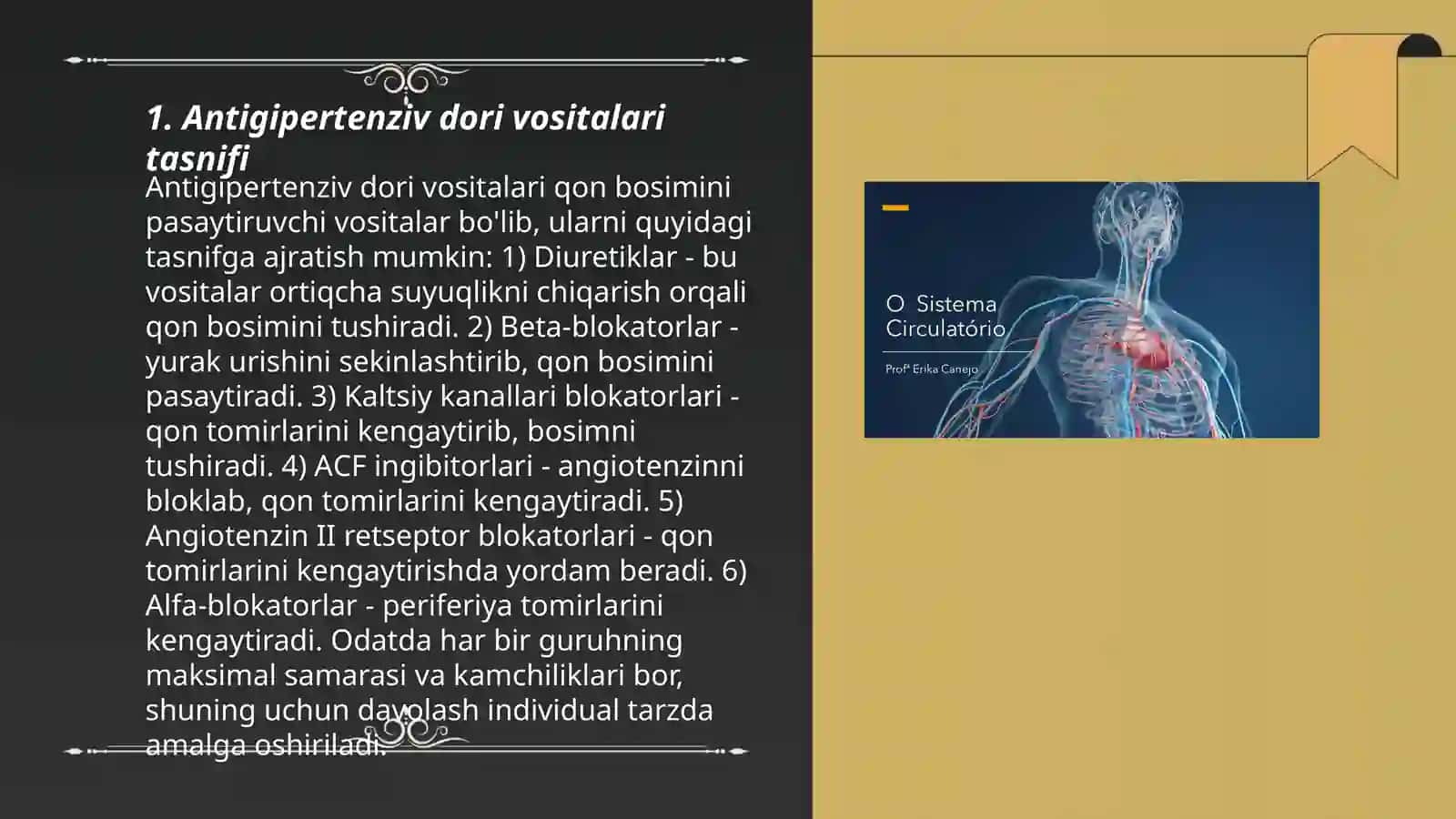 1. Antigipertenziv dori vositalari tasnifi

Antigipertenziv dori vositalari qon bosimini pasaytiruvchi vositalar bo'lib, ularni quyidagi tasnifga ajratish mumkin: 1) Diuretiklar - bu vositalar ortiqcha suyuqlikni chiqarish orqali qon bosimini tushiradi. 2) Beta-blokatorlar - yurak urishini sekinlashtirib, qon bosimini pasaytiradi. 3) Kaltsiy kanallari blokatorlari - qon tomirlarini kengaytirib, bosimni tushiradi. 4) ACF ingibitorlari - angiotenzinni bloklab, qon tomirlarini kengaytiradi. 5) Angiotenzin II retseptor blokatorlari - qon tomirlarini kengaytirishda yordam beradi. 6) Alfa-blokatorlar - periferiya tomirlarini kengaytiradi. Odatda har bir guruhning maksimal samarasi va kamchiliklari bor, shuning uchun davolash individual tarzda amalga oshiriladi.

O Sistema Circulatório

Profª Erika Canejo